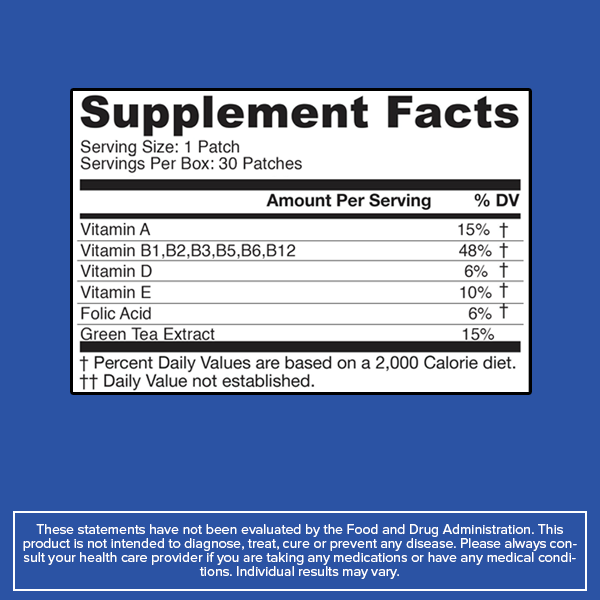 Supplement Facts
Serving Size: 1 Patch
Servings Per Box: 30 Patches

| | Amount Per Serving | % DV |
|---|---|---|
| Vitamin A | | 15% † |
| Vitamin B1,B2,B3,B5,B6,B12 | | 48% † |
| Vitamin D | | 6% † |
| Vitamin E | | 10% † |
| Folic Acid | | 6% † |
| Green Tea Extract | | 15% |

† Percent Daily Values are based on a 2,000 Calorie diet.
†† Daily Value not established.

These statements have not been evaluated by the Food and Drug Administration. This product is not intended to diagnose, treat, cure or prevent any disease. Please always consult your health care provider if you are taking any medications or have any medical conditions. Individual results may vary.